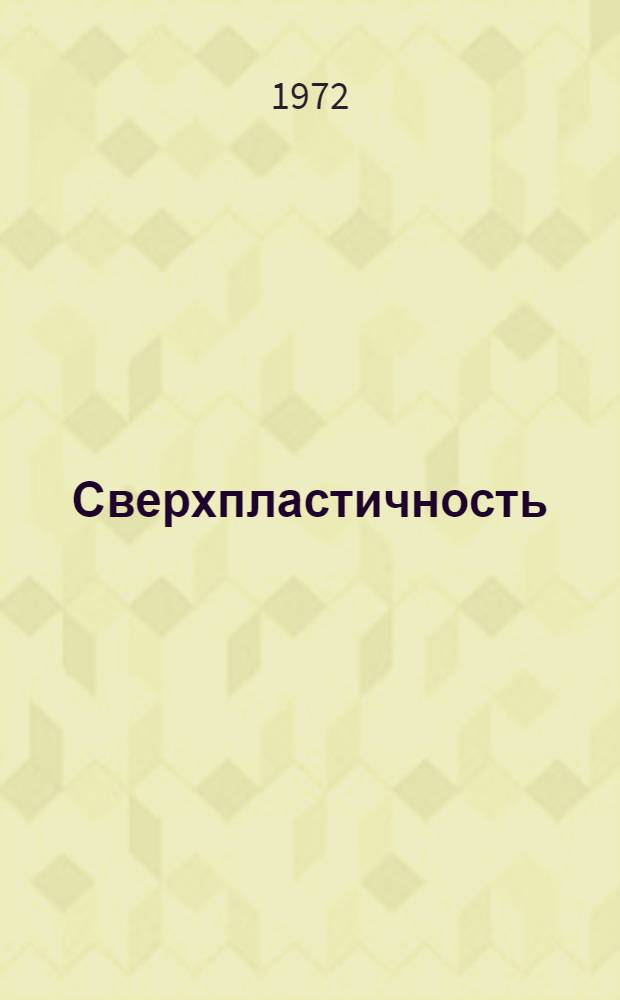 1972

Сверхпластичность